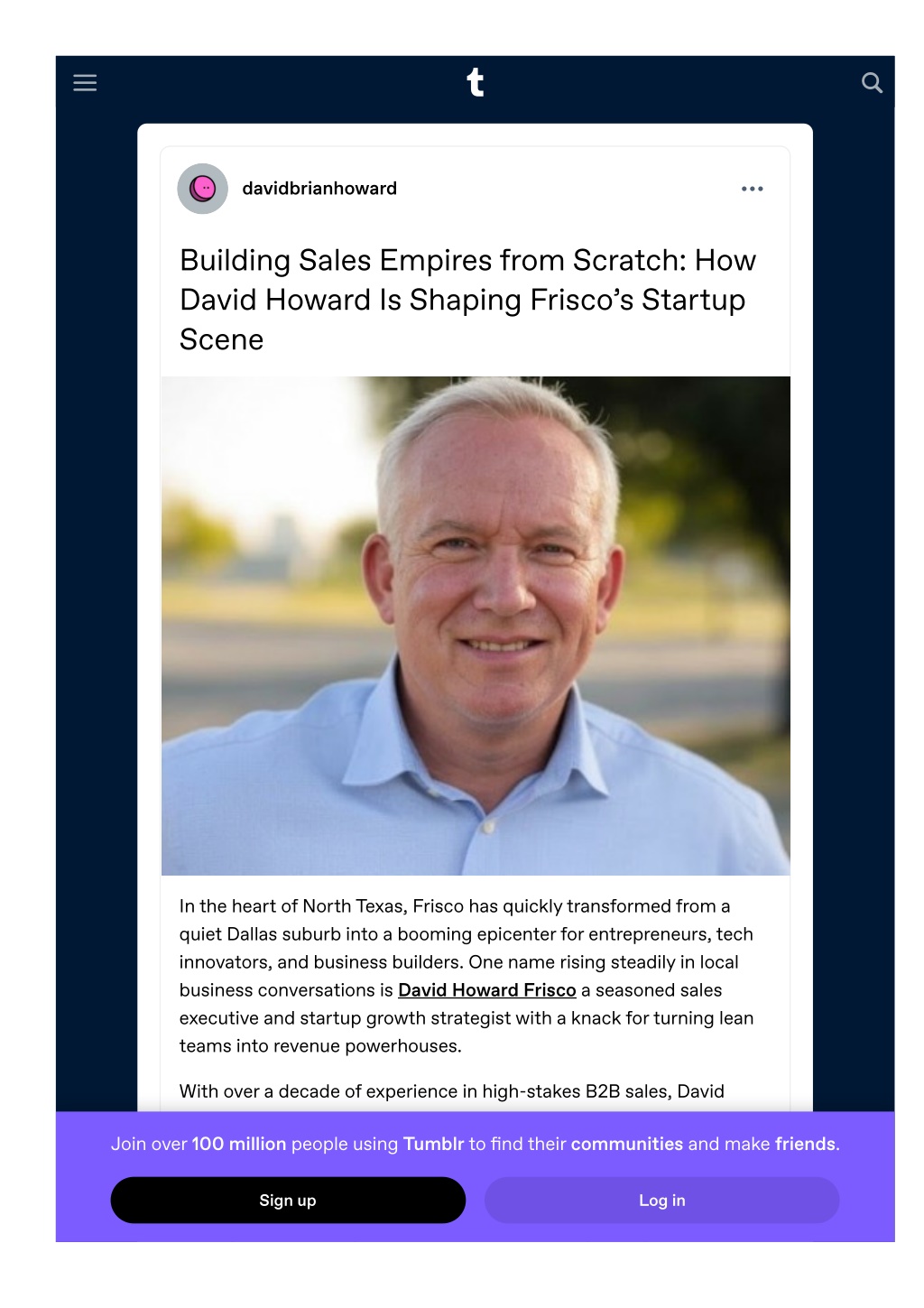 t

davidbrianhoward

Building Sales Empires from Scratch: How David Howard Is Shaping Frisco's Startup Scene

In the heart of North Texas, Frisco has quickly transformed from a quiet Dallas suburb into a booming epicenter for entrepreneurs, tech innovators, and business builders. One name rising steadily in local business conversations is David Howard Frisco a seasoned sales executive and startup growth strategist with a knack for turning lean teams into revenue powerhouses.

With over a decade of experience in high-stakes B2B sales, David

Join over 100 million people using Tumblr to find their communities and make friends.

Sign up

Log in